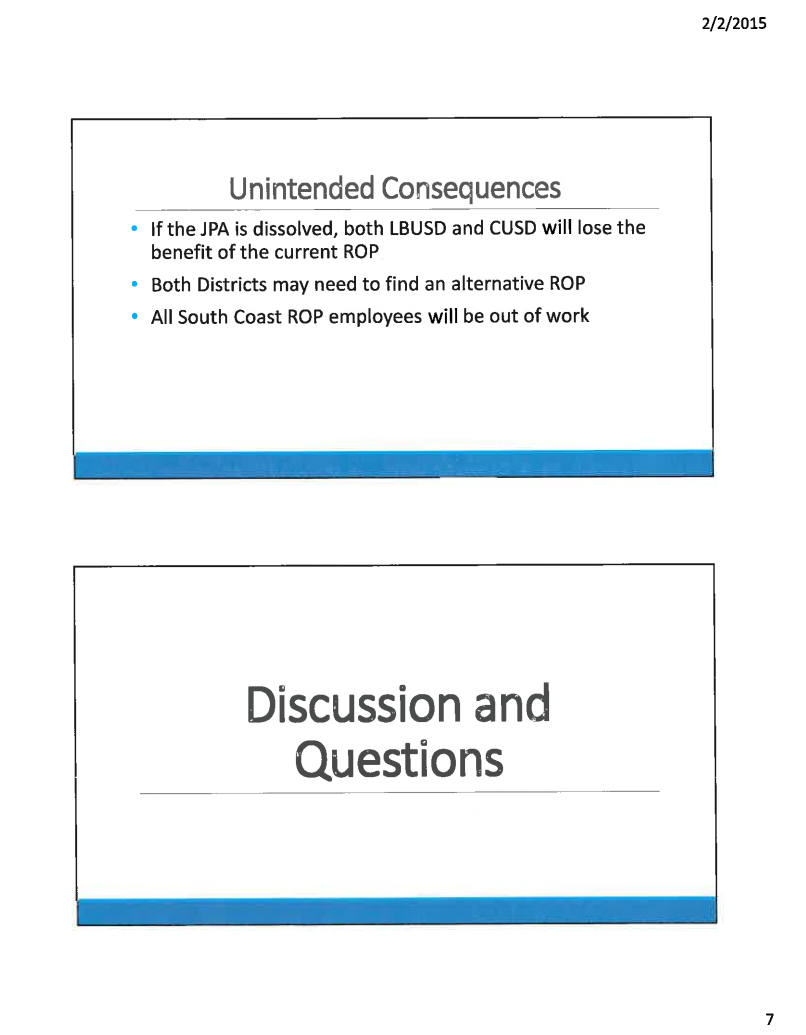 2/2/2015

Unintended Consequences

• If the JPA is dissolved, both LBUSD and CUSD will lose the benefit of the current ROP
• Both Districts may need to find an alternative ROP
• All South Coast ROP employees will be out of work

Discussion and Questions

7